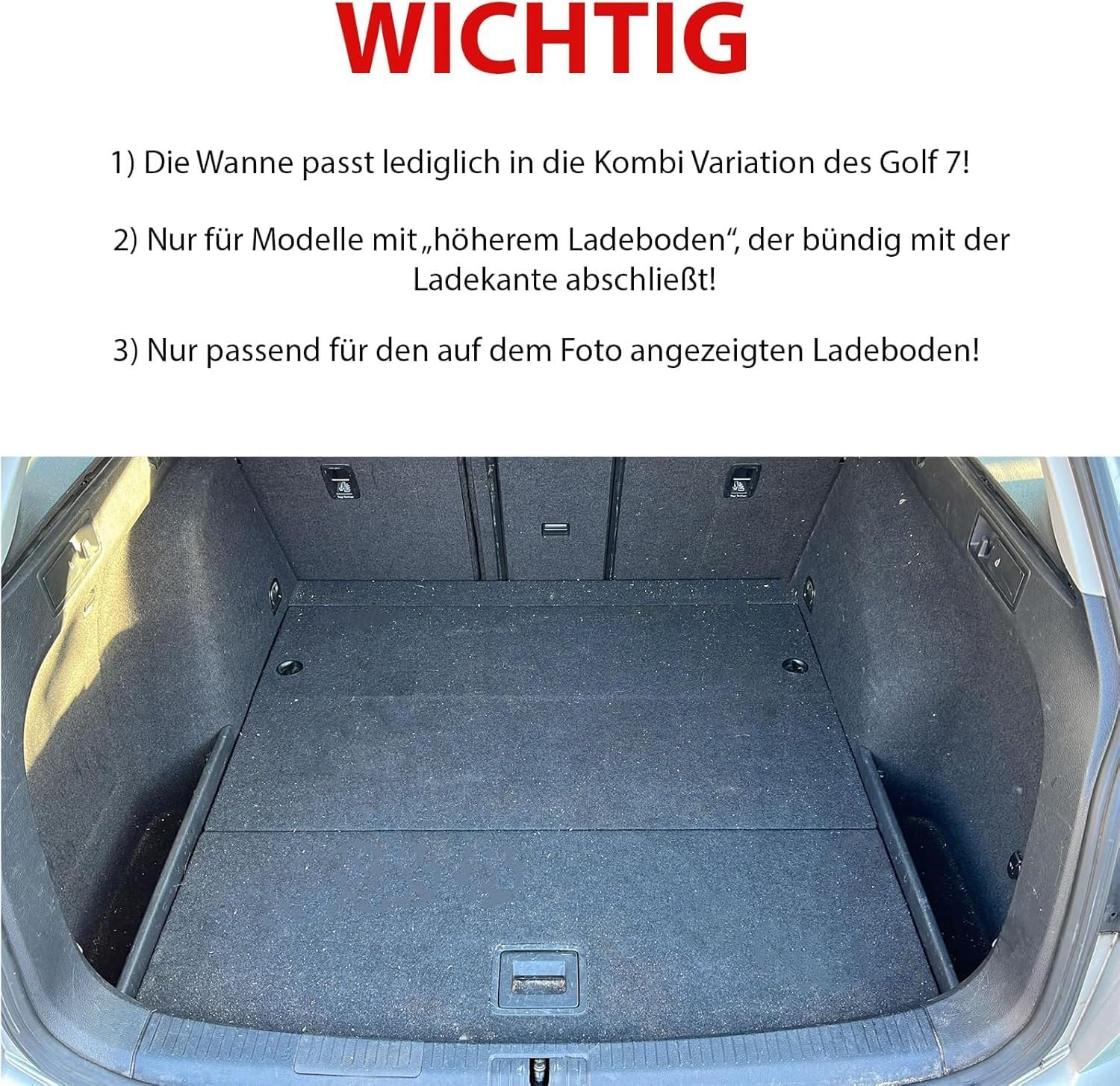 WICHTIG

1) Die Wanne passt lediglich in die Kombi Variation des Golf 7!

2) Nur für Modelle mit „höherem Ladeboden“, der bündig mit der Ladekante abschließt!

3) Nur passend für den auf dem Foto angezeigten Ladeboden!